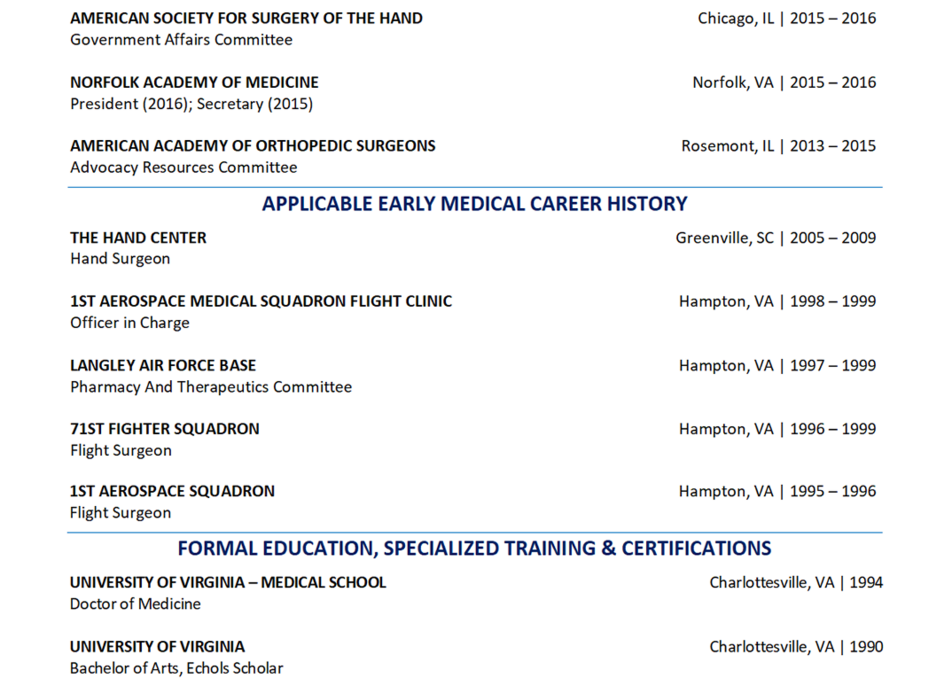 AMERICAN SOCIETY FOR SURGERY OF THE HAND
Chicago, IL | 2015 – 2016
Government Affairs Committee

NORFOLK ACADEMY OF MEDICINE
Norfolk, VA | 2015 – 2016
President (2016); Secretary (2015)

AMERICAN ACADEMY OF ORTHOPEDIC SURGEONS
Rosemont, IL | 2013 – 2015
Advocacy Resources Committee

APPLICABLE EARLY MEDICAL CAREER HISTORY

THE HAND CENTER
Greenville, SC | 2005 – 2009
Hand Surgeon

1ST AEROSPACE MEDICAL SQUADRON FLIGHT CLINIC
Hampton, VA | 1998 – 1999
Officer in Charge

LANGLEY AIR FORCE BASE
Hampton, VA | 1997 – 1999
Pharmacy And Therapeutics Committee

71ST FIGHTER SQUADRON
Hampton, VA | 1996 – 1999
Flight Surgeon

1ST AEROSPACE SQUADRON
Hampton, VA | 1995 – 1996
Flight Surgeon

FORMAL EDUCATION, SPECIALIZED TRAINING & CERTIFICATIONS

UNIVERSITY OF VIRGINIA – MEDICAL SCHOOL
Charlottesville, VA | 1994
Doctor of Medicine

UNIVERSITY OF VIRGINIA
Charlottesville, VA | 1990
Bachelor of Arts, Echols Scholar